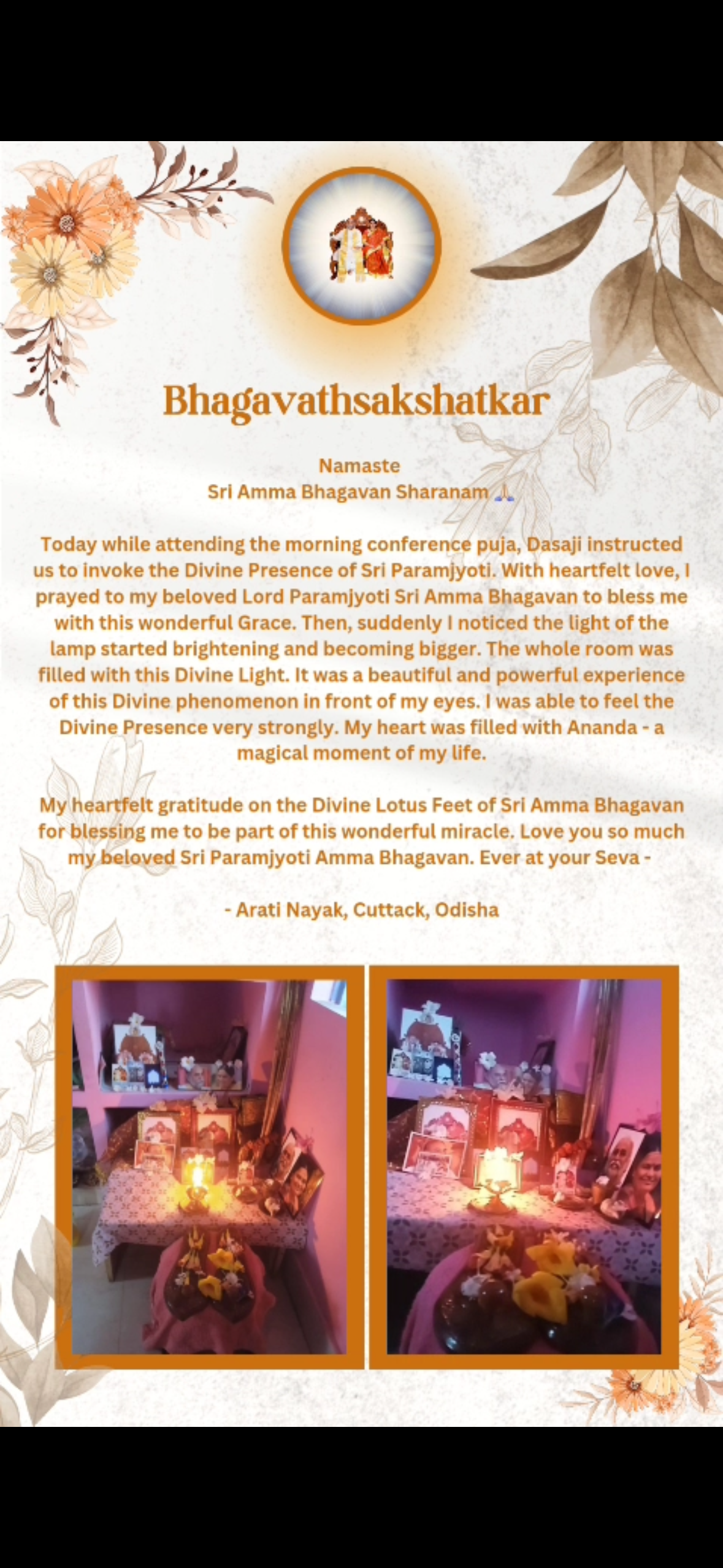 Bhagavathsakshatkar

Namaste
Sri Amma Bhagavan Sharanam 🙏

Today while attending the morning conference puja, Dasaji instructed us to invoke the Divine Presence of Sri Paramjyoti. With heartfelt love, I prayed to my beloved Lord Paramjyoti Sri Amma Bhagavan to bless me with this wonderful Grace. Then, suddenly I noticed the light of the lamp started brightening and becoming bigger. The whole room was filled with this Divine Light. It was a beautiful and powerful experience of this Divine phenomenon in front of my eyes. I was able to feel the Divine Presence very strongly. My heart was filled with Ananda - a magical moment of my life.

My heartfelt gratitude on the Divine Lotus Feet of Sri Amma Bhagavan for blessing me to be part of this wonderful miracle. Love you so much my beloved Sri Paramjyoti Amma Bhagavan. Ever at your Seva -

- Arati Nayak, Cuttack, Odisha